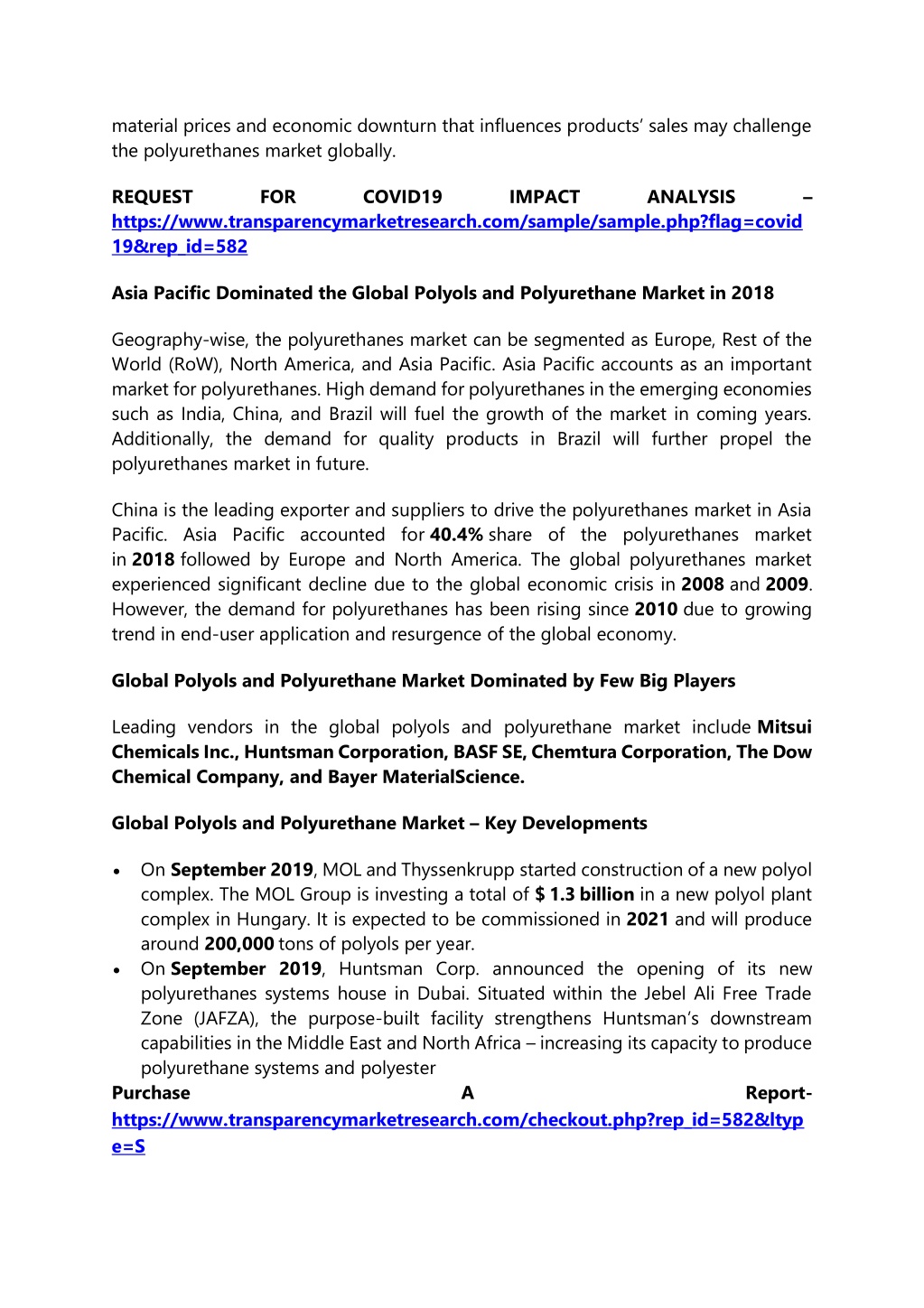 material prices and economic downturn that influences products' sales may challenge the polyurethanes market globally.

REQUEST FOR COVID19 IMPACT ANALYSIS – https://www.transparencymarketresearch.com/sample/sample.php?flag=covid19&rep_id=582

Asia Pacific Dominated the Global Polyols and Polyurethane Market in 2018

Geography-wise, the polyurethanes market can be segmented as Europe, Rest of the World (RoW), North America, and Asia Pacific. Asia Pacific accounts as an important market for polyurethanes. High demand for polyurethanes in the emerging economies such as India, China, and Brazil will fuel the growth of the market in coming years. Additionally, the demand for quality products in Brazil will further propel the polyurethanes market in future.

China is the leading exporter and suppliers to drive the polyurethanes market in Asia Pacific. Asia Pacific accounted for 40.4% share of the polyurethanes market in 2018 followed by Europe and North America. The global polyurethanes market experienced significant decline due to the global economic crisis in 2008 and 2009. However, the demand for polyurethanes has been rising since 2010 due to growing trend in end-user application and resurgence of the global economy.

Global Polyols and Polyurethane Market Dominated by Few Big Players

Leading vendors in the global polyols and polyurethane market include Mitsui Chemicals Inc., Huntsman Corporation, BASF SE, Chemtura Corporation, The Dow Chemical Company, and Bayer MaterialScience.

Global Polyols and Polyurethane Market – Key Developments

• On September 2019, MOL and Thyssenkrupp started construction of a new polyol complex. The MOL Group is investing a total of $ 1.3 billion in a new polyol plant complex in Hungary. It is expected to be commissioned in 2021 and will produce around 200,000 tons of polyols per year.
• On September 2019, Huntsman Corp. announced the opening of its new polyurethanes systems house in Dubai. Situated within the Jebel Ali Free Trade Zone (JAFZA), the purpose-built facility strengthens Huntsman's downstream capabilities in the Middle East and North Africa – increasing its capacity to produce polyurethane systems and polyester

Purchase A Report- https://www.transparencymarketresearch.com/checkout.php?rep_id=582&ltype=S